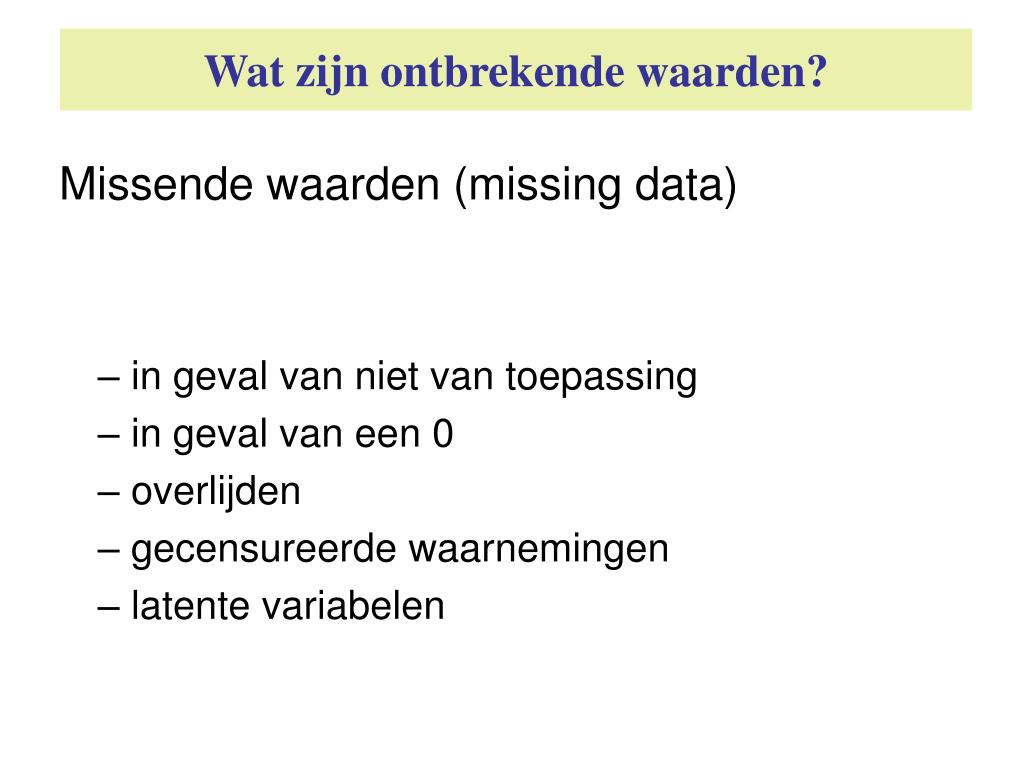 Wat zijn ontbrekende waarden?

Missende waarden (missing data)

– in geval van niet van toepassing
– in geval van een 0
– overlijden
– gecensureerde waarnemingen
– latente variabelen